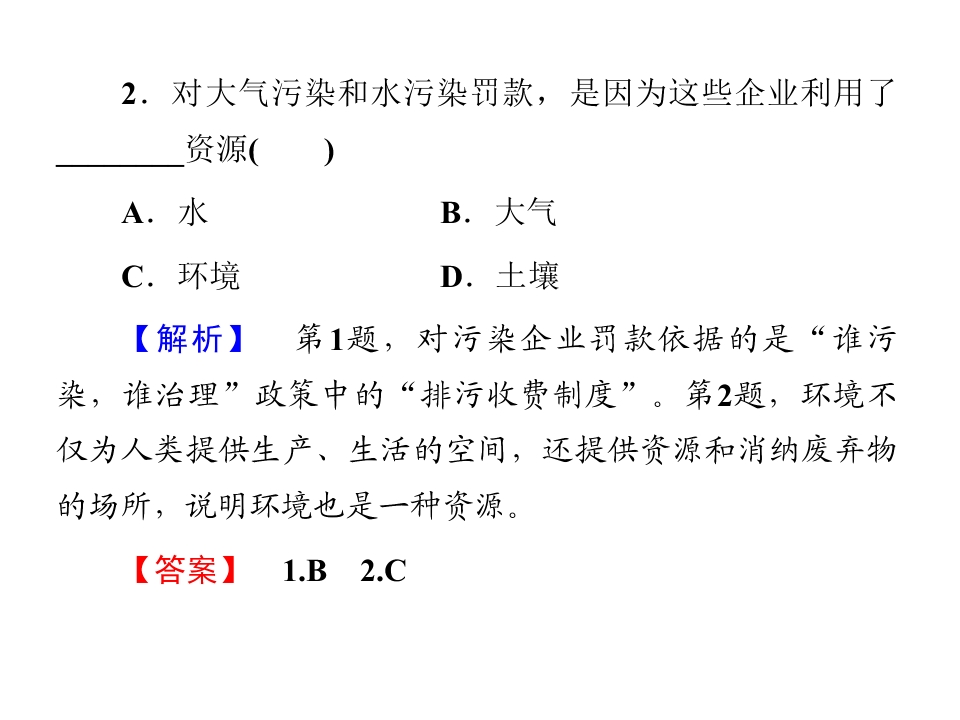 2．对大气污染和水污染罚款，是因为这些企业利用了________资源(　　)

A．水　　B．大气

C．环境　　D．土壤

【解析】　第1题，对污染企业罚款依据的是“谁污染，谁治理”政策中的“排污收费制度”。第2题，环境不仅为人类提供生产、生活的空间，还提供资源和消纳废弃物的场所，说明环境也是一种资源。

【答案】　1.B　2.C